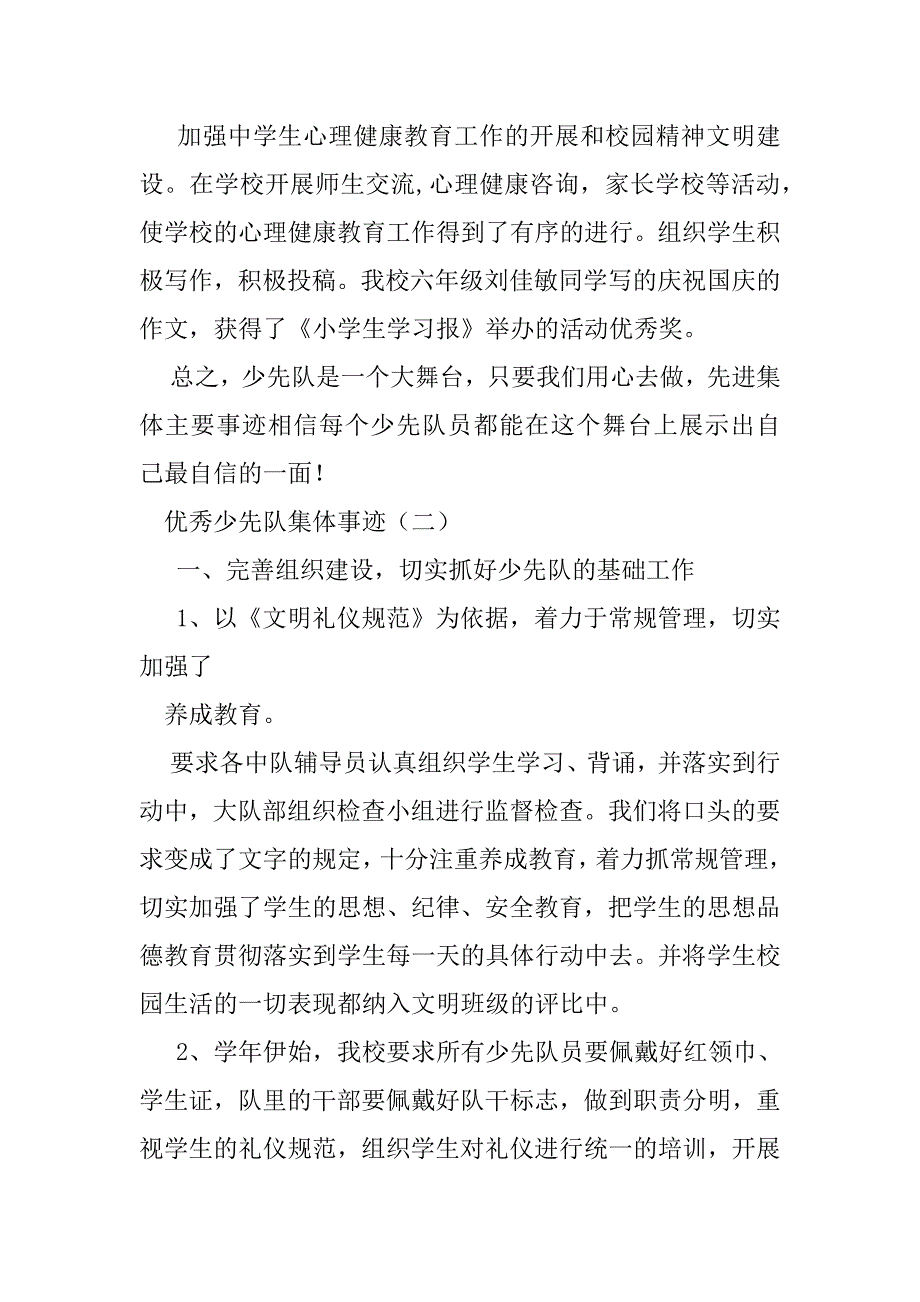 加强中学生心理健康教育工作的开展和校园精神文明建设。在学校开展师生交流,心理健康咨询，家长学校等活动，使学校的心理健康教育工作得到了有序的进行。组织学生积极写作，积极投稿。我校六年级刘佳敏同学写的庆祝国庆的作文，获得了《小学生学习报》举办的活动优秀奖。

总之，少先队是一个大舞台，只要我们用心去做，先进集体主要事迹相信每个少先队员都能在这个舞台上展示出自己最自信的一面!

优秀少先队集体事迹（二）

一、完善组织建设，切实抓好少先队的基础工作

1、以《文明礼仪规范》为依据，着力于常规管理，切实加强了

养成教育。

要求各中队辅导员认真组织学生学习、背诵，并落实到行动中，大队部组织检查小组进行监督检查。我们将口头的要求变成了文字的规定，十分注重养成教育，着力抓常规管理，切实加强了学生的思想、纪律、安全教育，把学生的思想品德教育贯彻落实到学生每一天的具体行动中去。并将学生校园生活的一切表现都纳入文明班级的评比中。

2、学年伊始，我校要求所有少先队员要佩戴好红领巾、学生证，队里的干部要佩戴好队干标志，做到职责分明，重视学生的礼仪规范，组织学生对礼仪进行统一的培训，开展